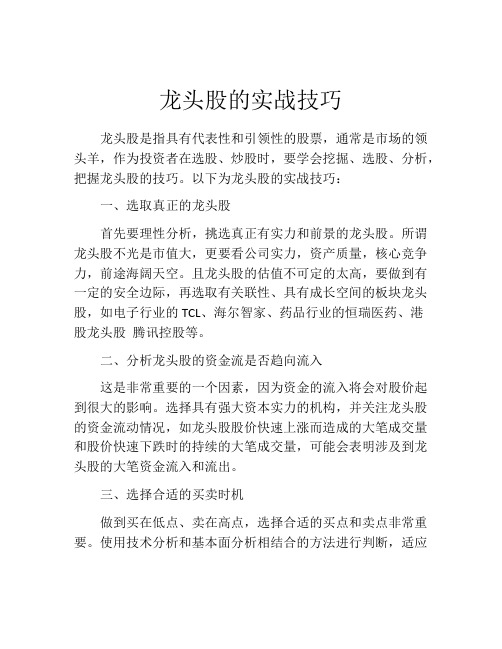 龙头股的实战技巧

龙头股是指具有代表性和引领性的股票，通常是市场的领头羊，作为投资者在选股、炒股时，要学会挖掘、选股、分析，把握龙头股的技巧。以下为龙头股的实战技巧：

一、选取真正的龙头股

首先要理性分析，挑选真正有实力和前景的龙头股。所谓龙头股不光是市值大，更要看公司实力，资产质量，核心竞争力，前途海阔天空。且龙头股的估值不可定的太高，要做到有一定的安全边际，再选取有关联性、具有成长空间的板块龙头股，如电子行业的 TCL、海尔智家、药品行业的恒瑞医药、港股龙头股 腾讯控股等。

二、分析龙头股的资金流是否趋向流入

这是非常重要的一个因素，因为资金的流入将会对股价起到很大的影响。选择具有强大资本实力的机构，并关注龙头股的资金流动情况，如龙头股股价快速上涨而造成的大笔成交量和股价快速下跌时的持续的大笔成交量，可能会表明涉及到龙头股的大笔资金流入和流出。

三、选择合适的买卖时机

做到买在低点、卖在高点，选择合适的买点和卖点非常重要。使用技术分析和基本面分析相结合的方法进行判断，适应